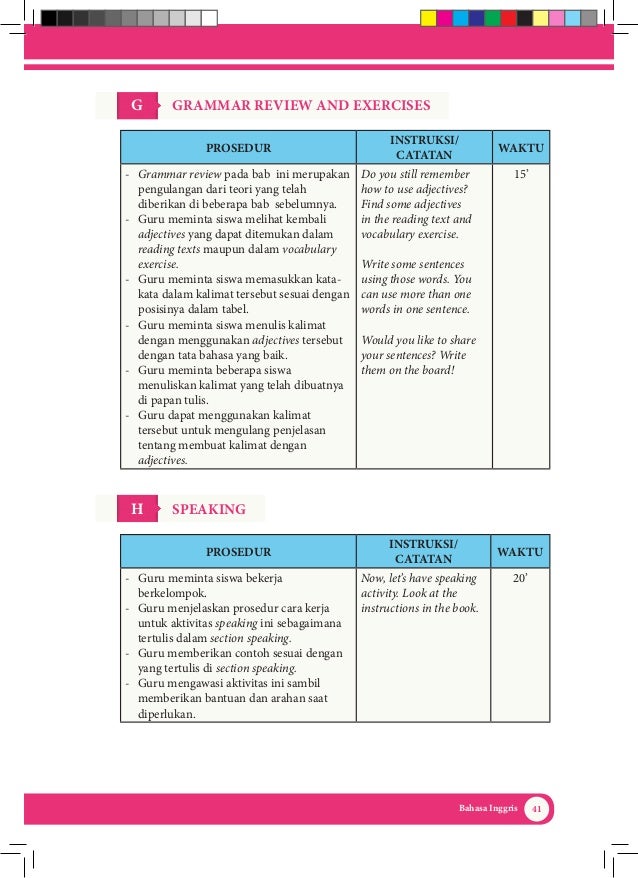 G GRAMMAR REVIEW AND EXERCISES

| PROSEDUR | INSTRUKSI/ CATATAN | WAKTU |
|---|---|---|
| - Grammar review pada bab ini merupakan pengulangan dari teori yang telah diberikan di beberapa bab sebelumnya. - Guru meminta siswa melihat kembali adjectives yang dapat ditemukan dalam reading texts maupun dalam vocabulary exercise. - Guru meminta siswa memasukkan kata-kata dalam kalimat tersebut sesuai dengan posisinya dalam tabel. - Guru meminta siswa menulis kalimat dengan menggunakan adjectives tersebut dengan tata bahasa yang baik. - Guru meminta beberapa siswa menuliskan kalimat yang telah dibuatnya di papan tulis. - Guru dapat menggunakan kalimat tersebut untuk mengulang penjelasan tentang membuat kalimat dengan adjectives. | Do you still remember how to use adjectives? Find some adjectives in the reading text and vocabulary exercise. Write some sentences using those words. You can use more than one words in one sentence. Would you like to share your sentences? Write them on the board! | 15' |

H SPEAKING

| PROSEDUR | INSTRUKSI/ CATATAN | WAKTU |
|---|---|---|
| - Guru meminta siswa bekerja berkelompok. - Guru menjelaskan prosedur cara kerja untuk aktivitas speaking ini sebagaimana tertulis dalam section speaking. - Guru memberikan contoh sesuai dengan yang tertulis di section speaking. - Guru mengawasi aktivitas ini sambil memberikan bantuan dan arahan saat diperlukan. | Now, let's have speaking activity. Look at the instructions in the book. | 20' |

Bahasa Inggris 41